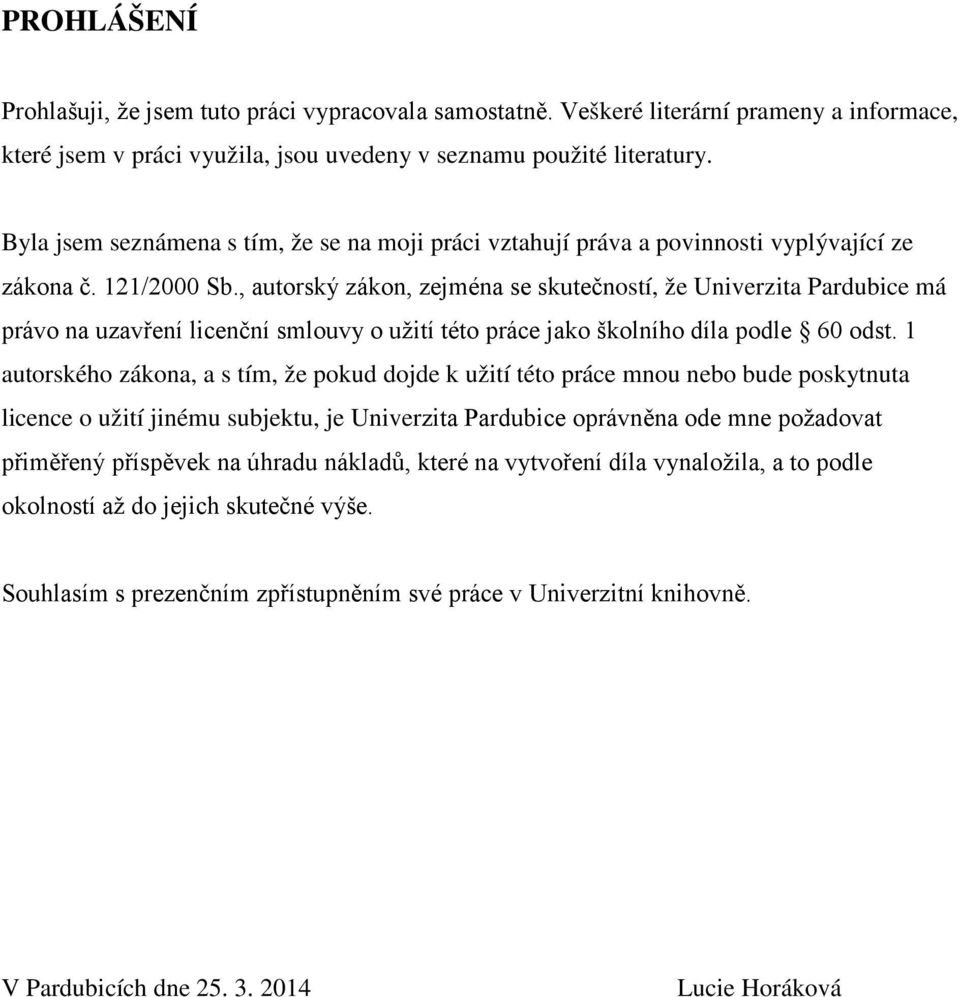 PROHLÁŠENÍ

Prohlašuji, že jsem tuto práci vypracovala samostatně. Veškeré literární prameny a informace, které jsem v práci využila, jsou uvedeny v seznamu použité literatury.

Byla jsem seznámena s tím, že se na moji práci vztahují práva a povinnosti vyplývající ze zákona č. 121/2000 Sb., autorský zákon, zejména se skutečností, že Univerzita Pardubice má právo na uzavření licenční smlouvy o užití této práce jako školního díla podle § 60 odst. 1 autorského zákona, a s tím, že pokud dojde k užití této práce mnou nebo bude poskytnuta licence o užití jinému subjektu, je Univerzita Pardubice oprávněna ode mne požadovat přiměřený příspěvek na úhradu nákladů, které na vytvoření díla vynaložila, a to podle okolností až do jejich skutečné výše.

Souhlasím s prezenčním zpřístupněním své práce v Univerzitní knihovně.

V Pardubicích dne 25. 3. 2014

Lucie Horáková